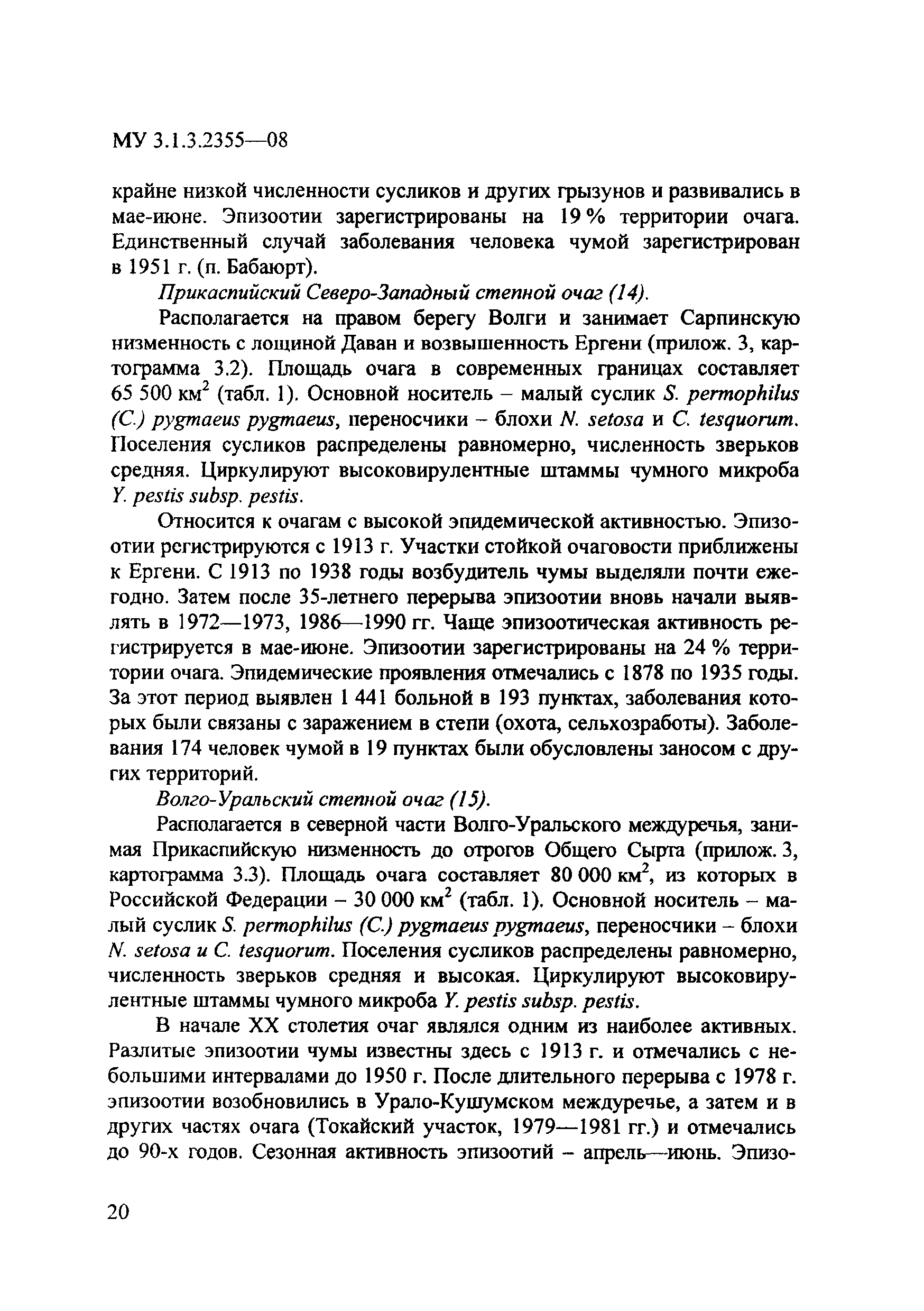 МУ 3.1.3.2355—08

крайне низкой численности сусликов и других грызунов и развивались в мае-июне. Эпизоотии зарегистрированы на 19 % территории очага. Единственный случай заболевания человека чумой зарегистрирован в 1951 г. (п. Бабаюрт).

Прикаспийский Северо-Западный степной очаг (14).

Располагается на правом берегу Волги и занимает Сарпинскую низменность с лощиной Даван и возвышенность Ергени (прилож. 3, картограмма 3.2). Площадь очага в современных границах составляет 65 500 км$^2$ (табл. 1). Основной носитель – малый суслик S. permophilus (C.) pygmaeus pygmaeus, переносчики – блохи N. setosa и C. tesquorum. Поселения сусликов распределены равномерно, численность зверьков средняя. Циркулируют высоковирулентные штаммы чумного микроба Y. pestis subsp. pestis.

Относится к очагам с высокой эпидемической активностью. Эпизоотии регистрируются с 1913 г. Участки стойкой очаговости приближены к Ергени. С 1913 по 1938 годы возбудитель чумы выделяли почти ежегодно. Затем после 35-летнего перерыва эпизоотии вновь начали выявлять в 1972—1973, 1986—1990 гг. Чаще эпизоотическая активность регистрируется в мае-июне. Эпизоотии зарегистрированы на 24 % территории очага. Эпидемические проявления отмечались с 1878 по 1935 годы. За этот период выявлен 1 441 больной в 193 пунктах, заболевания которых были связаны с заражением в степи (охота, сельхозработы). Заболевания 174 человек чумой в 19 пунктах были обусловлены заносом с других территорий.

Волго-Уральский степной очаг (15).

Располагается в северной части Волго-Уральского междуречья, занимая Прикаспийскую низменность до отрогов Общего Сырта (прилож. 3, картограмма 3.3). Площадь очага составляет 80 000 км$^2$, из которых в Российской Федерации – 30 000 км$^2$ (табл. 1). Основной носитель – малый суслик S. permophilus (C.) pygmaeus pygmaeus, переносчики – блохи N. setosa и C. tesquorum. Поселения сусликов распределены равномерно, численность зверьков средняя и высокая. Циркулируют высоковирулентные штаммы чумного микроба Y. pestis subsp. pestis.

В начале XX столетия очаг являлся одним из наиболее активных. Разлитые эпизоотии чумы известны здесь с 1913 г. и отмечались с небольшими интервалами до 1950 г. После длительного перерыва с 1978 г. эпизоотии возобновились в Урало-Кушумском междуречье, а затем и в других частях очага (Токайский участок, 1979—1981 гг.) и отмечались до 90-х годов. Сезонная активность эпизоотий – апрель—июнь. Эпизо-

20